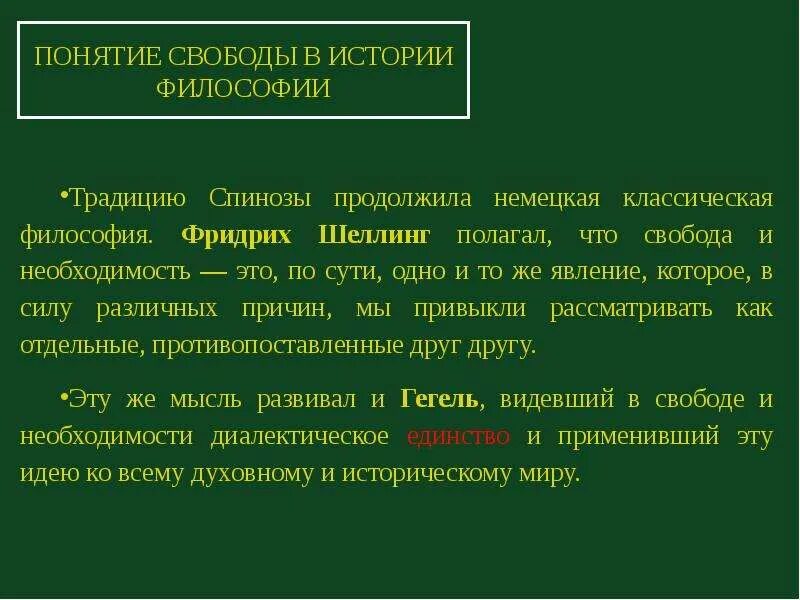 ПОНЯТИЕ СВОБОДЫ В ИСТОРИИ ФИЛОСОФИИ

•Традицию Спинозы продолжила немецкая классическая философия. Фридрих Шеллинг полагал, что свобода и необходимость — это, по сути, одно и то же явление, которое, в силу различных причин, мы привыкли рассматривать как отдельные, противопоставленные друг другу.

•Эту же мысль развивал и Гегель, видевший в свободе и необходимости диалектическое единство и применивший эту идею ко всему духовному и историческому миру.